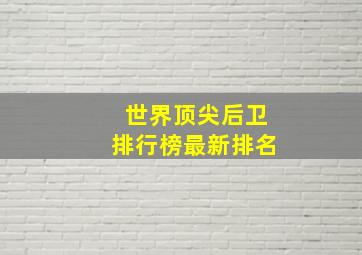 世界顶尖后卫
排行榜最新排名